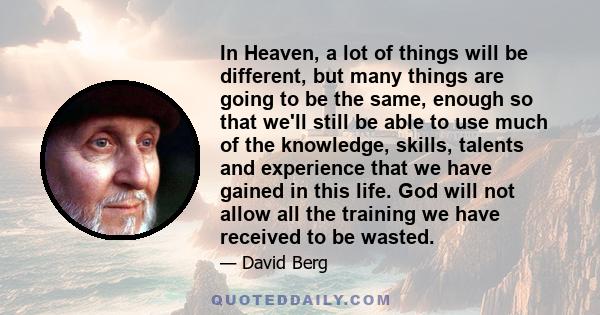 In Heaven, a lot of things will be different, but many things are going to be the same, enough so that we'll still be able to use much of the knowledge, skills, talents and experience that we have gained in this life. God will not allow all the training we have received to be wasted.

— David Berg

QUOTEDDAILY.COM